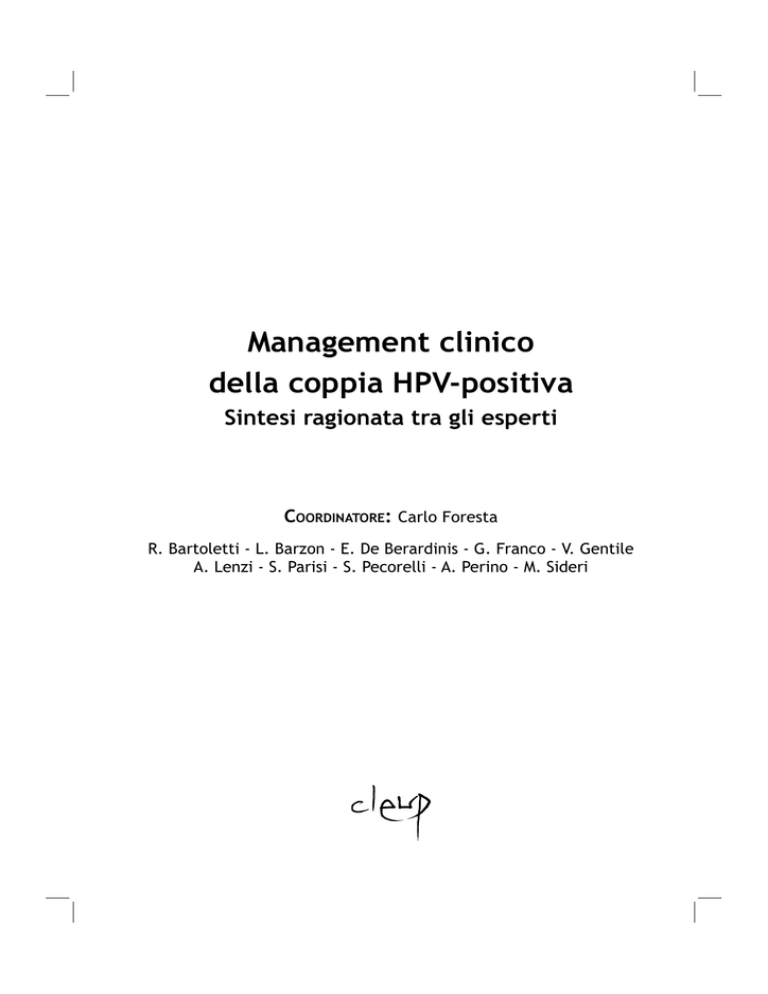 Management clinico della coppia HPV-positiva

Sintesi ragionata tra gli esperti

COORDINATORE: Carlo Foresta

R. Bartoletti - L. Barzon - E. De Berardinis - G. Franco - V. Gentile
A. Lenzi - S. Parisi - S. Pecorelli - A. Perino - M. Sideri

cleup